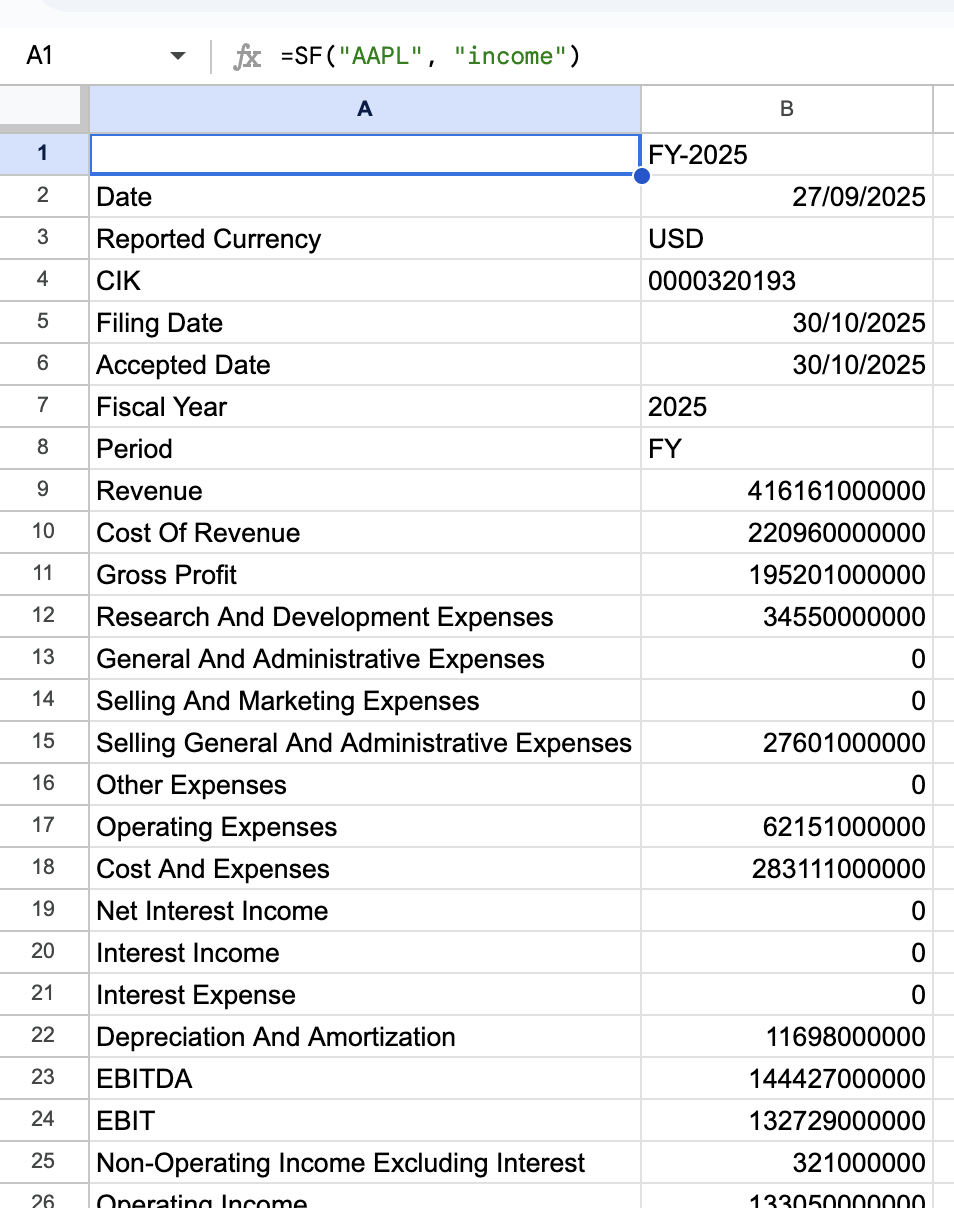 A1 =SF("AAPL", "income")

| | A | B |
|---|---|---|
| 1 | | FY-2025 |
| 2 | Date | 27/09/2025 |
| 3 | Reported Currency | USD |
| 4 | CIK | 0000320193 |
| 5 | Filing Date | 30/10/2025 |
| 6 | Accepted Date | 30/10/2025 |
| 7 | Fiscal Year | 2025 |
| 8 | Period | FY |
| 9 | Revenue | 416161000000 |
| 10 | Cost Of Revenue | 220960000000 |
| 11 | Gross Profit | 195201000000 |
| 12 | Research And Development Expenses | 34550000000 |
| 13 | General And Administrative Expenses | 0 |
| 14 | Selling And Marketing Expenses | 0 |
| 15 | Selling General And Administrative Expenses | 27601000000 |
| 16 | Other Expenses | 0 |
| 17 | Operating Expenses | 62151000000 |
| 18 | Cost And Expenses | 283111000000 |
| 19 | Net Interest Income | 0 |
| 20 | Interest Income | 0 |
| 21 | Interest Expense | 0 |
| 22 | Depreciation And Amortization | 11698000000 |
| 23 | EBITDA | 144427000000 |
| 24 | EBIT | 132729000000 |
| 25 | Non-Operating Income Excluding Interest | 321000000 |
| 26 | Operating Income | 133050000000 |